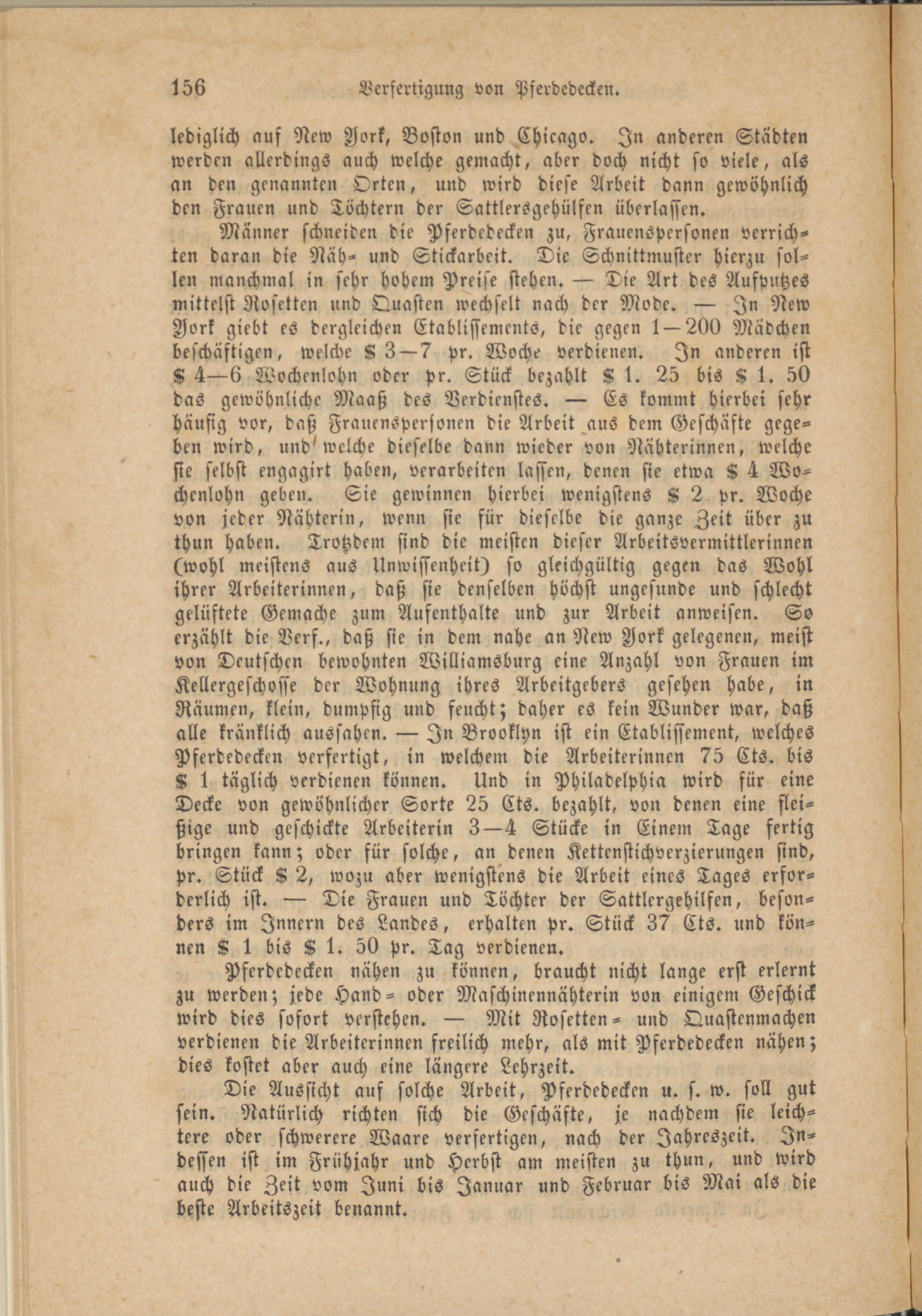 156 Verfertigung von Pferdedecken.

lediglich auf New York, Boston und Chicago. In anderen Städten werden allerdings auch welche gemacht, aber doch nicht so viele, als an den genannten Orten, und wird diese Arbeit dann gewöhnlich den Frauen und Töchtern der Sattlersgehülfen überlassen.

Männer schneiden die Pferdedecken zu, Frauenspersonen verrichten daran die Näh- und Stickarbeit. Die Schnittmuster hierzu sollen manchmal in sehr hohem Preise stehen. — Die Art des Aufputzes mittelst Rosetten und Quasten wechselt nach der Mode. — In New York giebt es dergleichen Etablissements, die gegen 1—200 Mädchen beschäftigen, welche \$ 3—7 pr. Woche verdienen. In anderen ist \$ 4—6 Wochenlohn oder pr. Stück bezahlt \$ 1. 25 bis \$ 1. 50 das gewöhnliche Maaß des Verdienstes. — Es kommt hierbei sehr häufig vor, daß Frauenspersonen die Arbeit aus dem Geschäfte gegeben wird, und welche dieselbe dann wieder von Nähterinnen, welche sie selbst engagirt haben, verarbeiten lassen, denen sie etwa \$ 4 Wochenlohn geben. Sie gewinnen hierbei wenigstens \$ 2 pr. Woche von jeder Nähterin, wenn sie für dieselbe die ganze Zeit über zu thun haben. Trotzdem sind die meisten dieser Arbeitsvermittlerinnen (wohl meistens aus Unwissenheit) so gleichgültig gegen das Wohl ihrer Arbeiterinnen, daß sie denselben höchst ungesunde und schlecht gelüftete Gemache zum Aufenthalte und zur Arbeit anweisen. So erzählt die Verf., daß sie in dem nahe an New York gelegenen, meist von Deutschen bewohnten Williamsburg eine Anzahl von Frauen im Kellergeschosse der Wohnung ihres Arbeitgebers gesehen habe, in Räumen, klein, dumpfig und feucht; daher es kein Wunder war, daß alle kränklich aussahen. — In Brooklyn ist ein Etablissement, welches Pferdedecken verfertigt, in welchem die Arbeiterinnen 75 Cts. bis \$ 1 täglich verdienen können. Und in Philadelphia wird für eine Decke von gewöhnlicher Sorte 25 Cts. bezahlt, von denen eine fleißige und geschickte Arbeiterin 3—4 Stücke in Einem Tage fertig bringen kann; oder für solche, an denen Kettenstichverzierungen sind, pr. Stück \$ 2, wozu aber wenigstens die Arbeit eines Tages erforderlich ist. — Die Frauen und Töchter der Sattlergehilfen, besonders im Innern des Landes, erhalten pr. Stück 37 Cts. und können \$ 1 bis \$ 1. 50 pr. Tag verdienen.

Pferdedecken nähen zu können, braucht nicht lange erst erlernt zu werden; jede Hand- oder Maschinennähterin von einigem Geschick wird dies sofort verstehen. — Mit Rosetten- und Quastenmachen verdienen die Arbeiterinnen freilich mehr, als mit Pferdedecken nähen; dies kostet aber auch eine längere Lehrzeit.

Die Aussicht auf solche Arbeit, Pferdedecken u. s. w. soll gut sein. Natürlich richten sich die Geschäfte, je nachdem sie leichtere oder schwerere Waare verfertigen, nach der Jahreszeit. Indessen ist im Frühjahr und Herbst am meisten zu thun, und wird auch die Zeit vom Juni bis Januar und Februar bis Mai als die beste Arbeitszeit benannt.